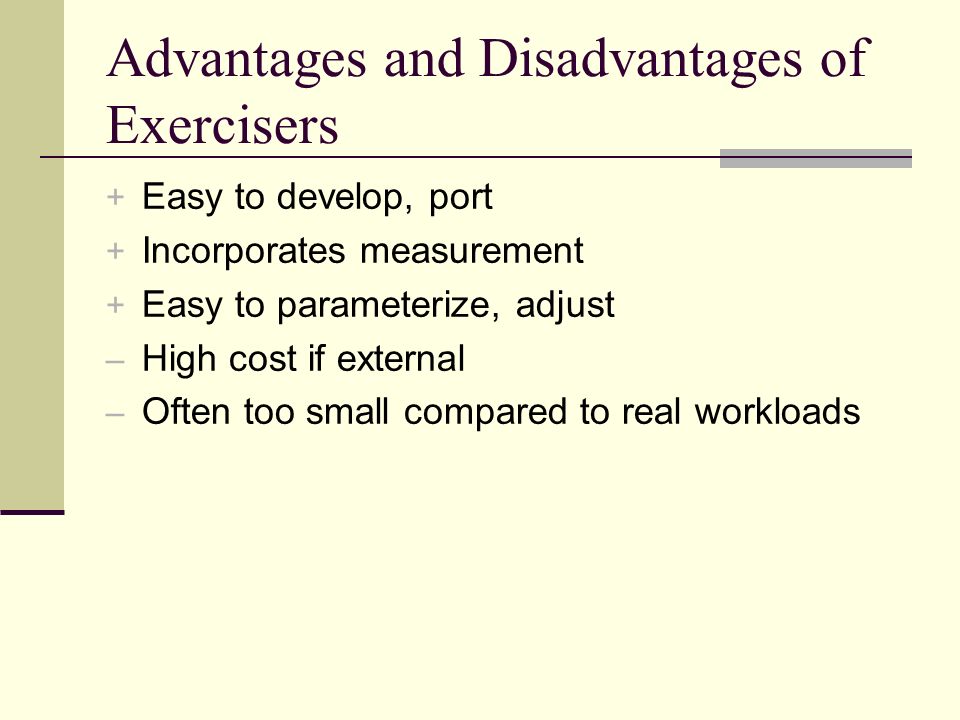 Advantages and Disadvantages of Exercisers

+ Easy to develop, port
+ Incorporates measurement
+ Easy to parameterize, adjust
– High cost if external
– Often too small compared to real workloads